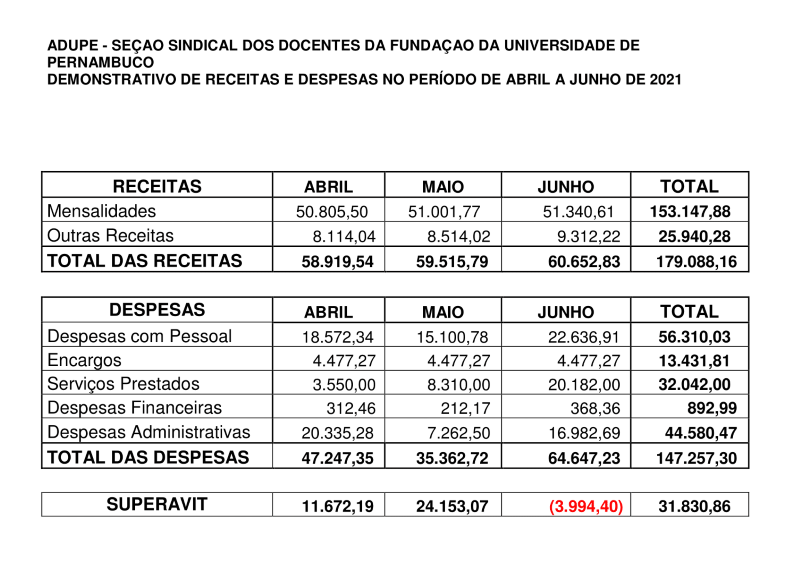 ADUPE - SEÇAO SINDICAL DOS DOCENTES DA FUNDAÇAO DA UNIVERSIDADE DE PERNAMBUCO
DEMONSTRATIVO DE RECEITAS E DESPESAS NO PERÍODO DE ABRIL A JUNHO DE 2021

| RECEITAS | ABRIL | MAIO | JUNHO | TOTAL |
|---|---|---|---|---|
| Mensalidades | 50.805,50 | 51.001,77 | 51.340,61 | 153.147,88 |
| Outras Receitas | 8.114,04 | 8.514,02 | 9.312,22 | 25.940,28 |
| TOTAL DAS RECEITAS | 58.919,54 | 59.515,79 | 60.652,83 | 179.088,16 |

| DESPESAS | ABRIL | MAIO | JUNHO | TOTAL |
|---|---|---|---|---|
| Despesas com Pessoal | 18.572,34 | 15.100,78 | 22.636,91 | 56.310,03 |
| Encargos | 4.477,27 | 4.477,27 | 4.477,27 | 13.431,81 |
| Serviços Prestados | 3.550,00 | 8.310,00 | 20.182,00 | 32.042,00 |
| Despesas Financeiras | 312,46 | 212,17 | 368,36 | 892,99 |
| Despesas Administrativas | 20.335,28 | 7.262,50 | 16.982,69 | 44.580,47 |
| TOTAL DAS DESPESAS | 47.247,35 | 35.362,72 | 64.647,23 | 147.257,30 |

| SUPERAVIT | 11.672,19 | 24.153,07 | (3.994,40) | 31.830,86 |
|---|---|---|---|---|